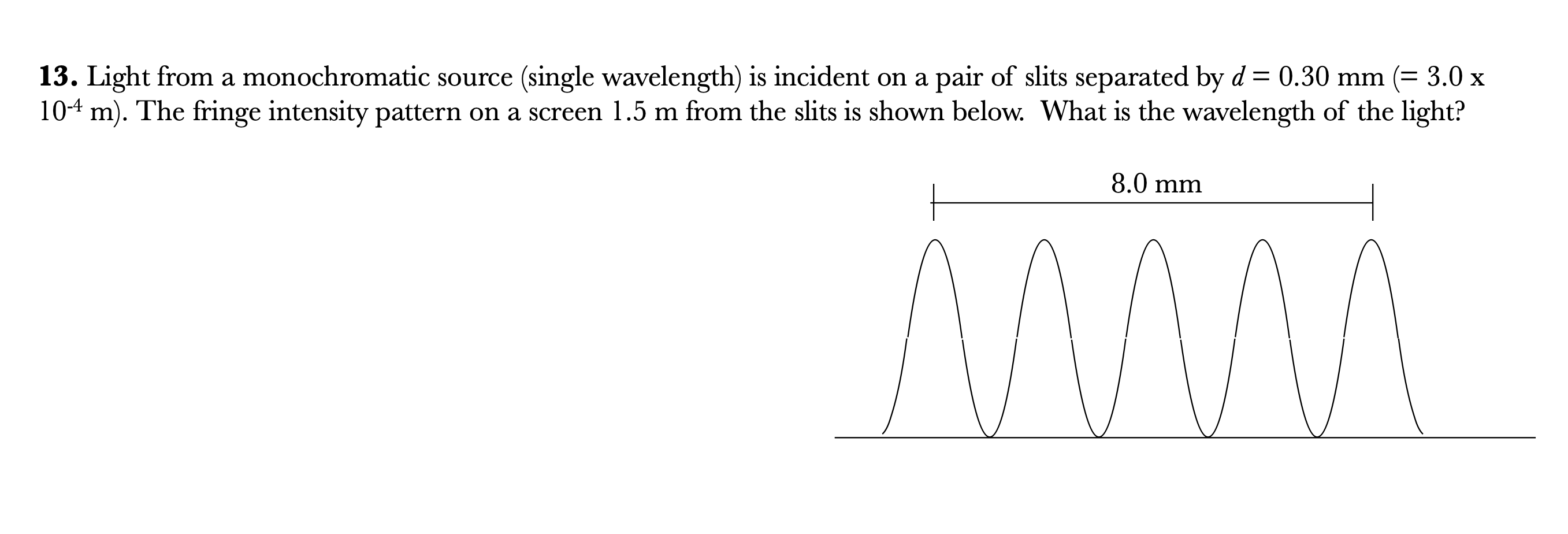 **13.** Light from a monochromatic source (single wavelength) is incident on a pair of slits separated by $d = 0.30$ mm (= 3.0 x $10^{-4}$ m). The fringe intensity pattern on a screen 1.5 m from the slits is shown below. What is the wavelength of the light?

8.0 mm